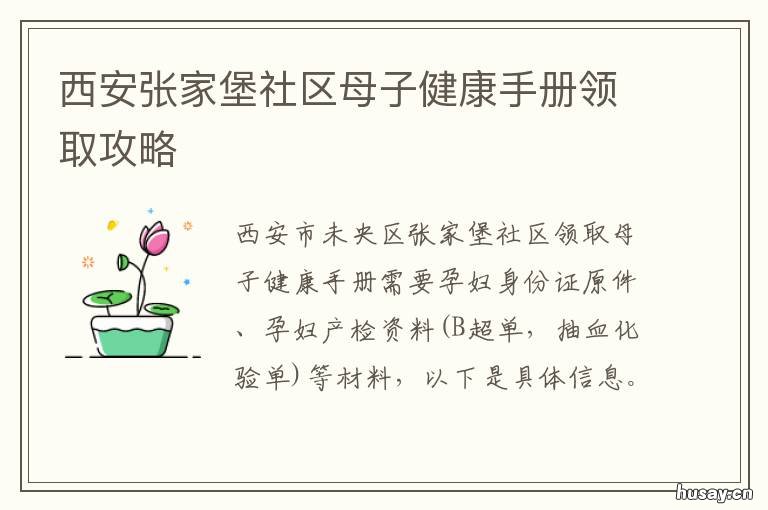 西安张家堡社区母子健康手册领取攻略

西安市未央区张家堡社区领取母子健康手册需要孕妇身份证原件、孕妇产检资料(B超单，抽血化验单)等材料，以下是具体信息。

husay.cn